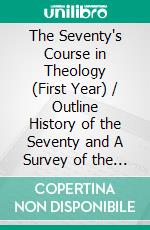 unilibro

The Seventy's Course in Theology (First Year) / Outline History of the Seventy and A Survey of the...

COPERTINA NON DISPONIBILE